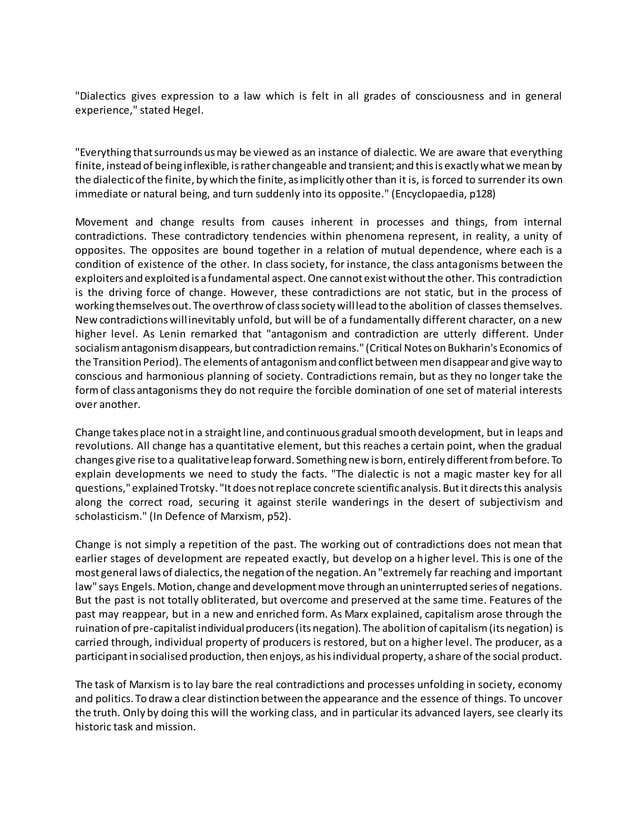 "Dialectics gives expression to a law which is felt in all grades of consciousness and in general experience," stated Hegel.

"Everything that surrounds us may be viewed as an instance of dialectic. We are aware that everything finite, instead of being inflexible, is rather changeable and transient; and this is exactly what we mean by the dialectic of the finite, by which the finite, as implicitly other than it is, is forced to surrender its own immediate or natural being, and turn suddenly into its opposite." (Encyclopaedia, p128)

Movement and change results from causes inherent in processes and things, from internal contradictions. These contradictory tendencies within phenomena represent, in reality, a unity of opposites. The opposites are bound together in a relation of mutual dependence, where each is a condition of existence of the other. In class society, for instance, the class antagonisms between the exploiters and exploited is a fundamental aspect. One cannot exist without the other. This contradiction is the driving force of change. However, these contradictions are not static, but in the process of working themselves out. The overthrow of class society will lead to the abolition of classes themselves. New contradictions will inevitably unfold, but will be of a fundamentally different character, on a new higher level. As Lenin remarked that "antagonism and contradiction are utterly different. Under socialism antagonism disappears, but contradiction remains." (Critical Notes on Bukharin's Economics of the Transition Period). The elements of antagonism and conflict between men disappear and give way to conscious and harmonious planning of society. Contradictions remain, but as they no longer take the form of class antagonisms they do not require the forcible domination of one set of material interests over another.

Change takes place not in a straight line, and continuous gradual smooth development, but in leaps and revolutions. All change has a quantitative element, but this reaches a certain point, when the gradual changes give rise to a qualitative leap forward. Something new is born, entirely different from before. To explain developments we need to study the facts. "The dialectic is not a magic master key for all questions," explained Trotsky. "It does not replace concrete scientific analysis. But it directs this analysis along the correct road, securing it against sterile wanderings in the desert of subjectivism and scholasticism." (In Defence of Marxism, p52).

Change is not simply a repetition of the past. The working out of contradictions does not mean that earlier stages of development are repeated exactly, but develop on a higher level. This is one of the most general laws of dialectics, the negation of the negation. An "extremely far reaching and important law" says Engels. Motion, change and development move through an uninterrupted series of negations. But the past is not totally obliterated, but overcome and preserved at the same time. Features of the past may reappear, but in a new and enriched form. As Marx explained, capitalism arose through the ruination of pre-capitalist individual producers (its negation). The abolition of capitalism (its negation) is carried through, individual property of producers is restored, but on a higher level. The producer, as a participant in socialised production, then enjoys, as his individual property, a share of the social product.

The task of Marxism is to lay bare the real contradictions and processes unfolding in society, economy and politics. To draw a clear distinction between the appearance and the essence of things. To uncover the truth. Only by doing this will the working class, and in particular its advanced layers, see clearly its historic task and mission.